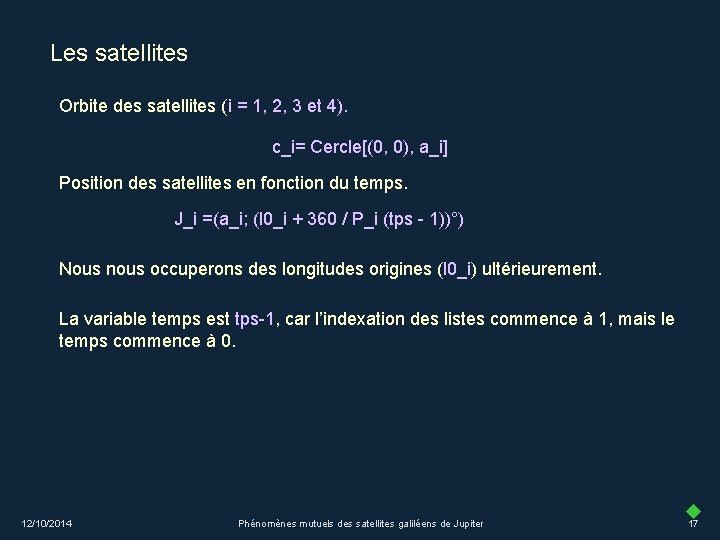 Les satellites

Orbite des satellites (i = 1, 2, 3 et 4).

c_i= Cercle[(0, 0), a_i]

Position des satellites en fonction du temps.

J_i =(a_i; (l0_i + 360 / P_i (tps - 1))°)

Nous nous occuperons des longitudes origines (l0_i) ultérieurement.

La variable temps est tps-1, car l'indexation des listes commence à 1, mais le temps commence à 0.

12/10/2014 Phénomènes mutuels des satellites galiléens de Jupiter 17